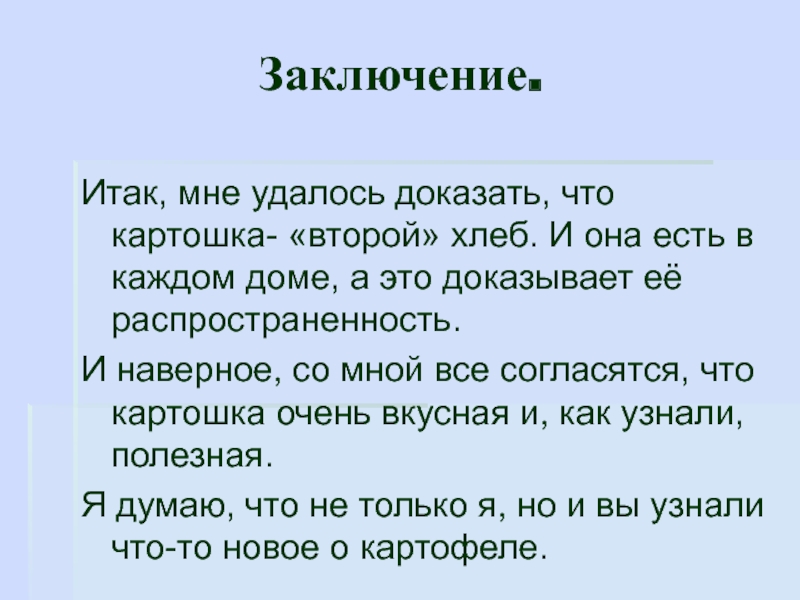 Заключение.

Итак, мне удалось доказать, что картошка- «второй» хлеб. И она есть в каждом доме, а это доказывает её распространенность.

И наверное, со мной все согласятся, что картошка очень вкусная и, как узнали, полезная.

Я думаю, что не только я, но и вы узнали что-то новое о картофеле.